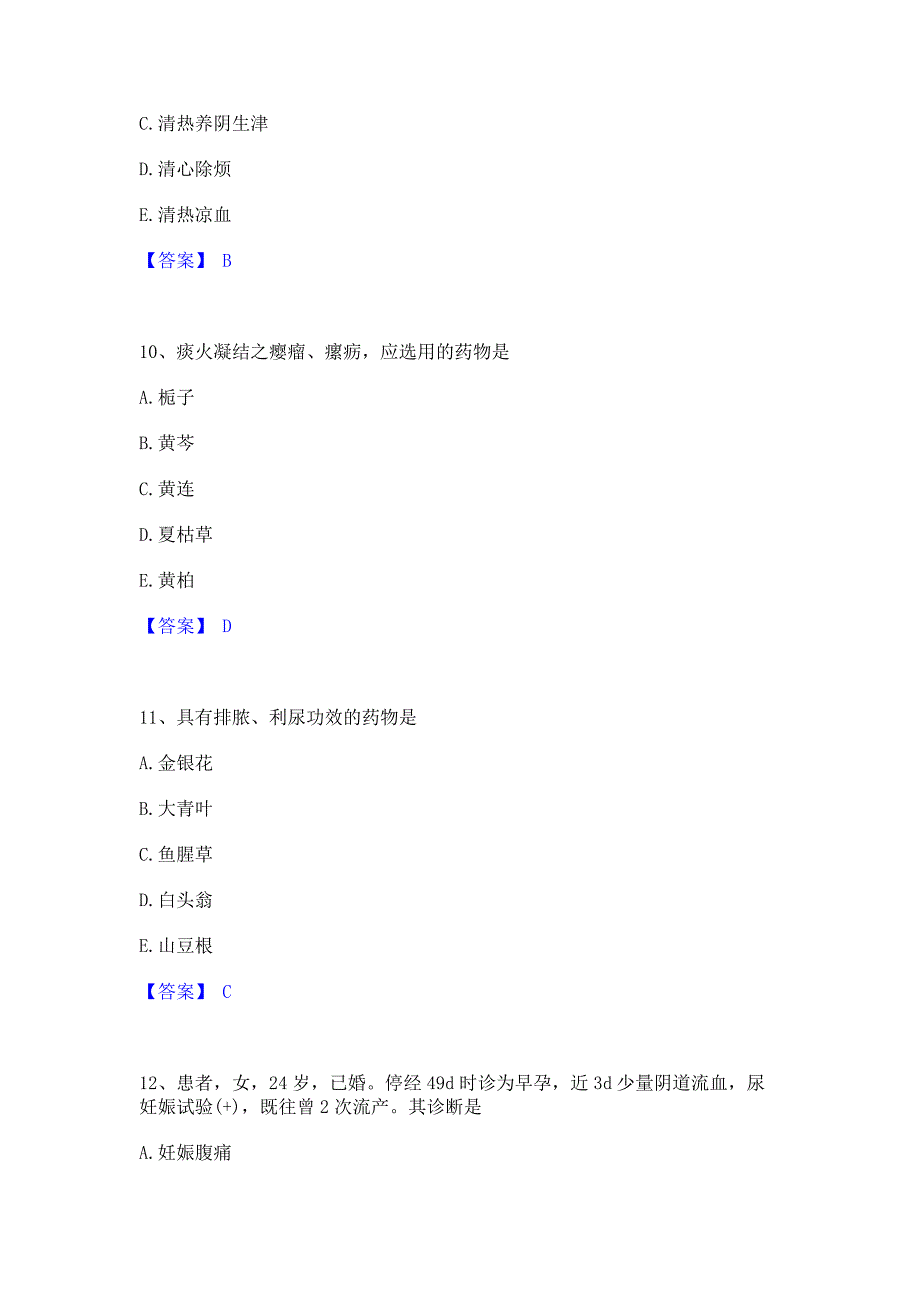 C. 清热养阴生津

D. 清心除烦

E. 清热凉血

【答案】 B

10、痰火凝结之瘿瘤、瘰疬，应选用的药物是

A. 栀子

B. 黄芩

C. 黄连

D. 夏枯草

E. 黄柏

【答案】 D

11、具有排脓、利尿功效的药物是

A. 金银花

B. 大青叶

C. 鱼腥草

D. 白头翁

E. 山豆根

【答案】 C

12、患者，女，24 岁，已婚。停经 49d 时诊为早孕，近 3d 少量阴道流血，尿妊娠试验(+)，既往曾 2 次流产。其诊断是

A. 妊娠腹痛